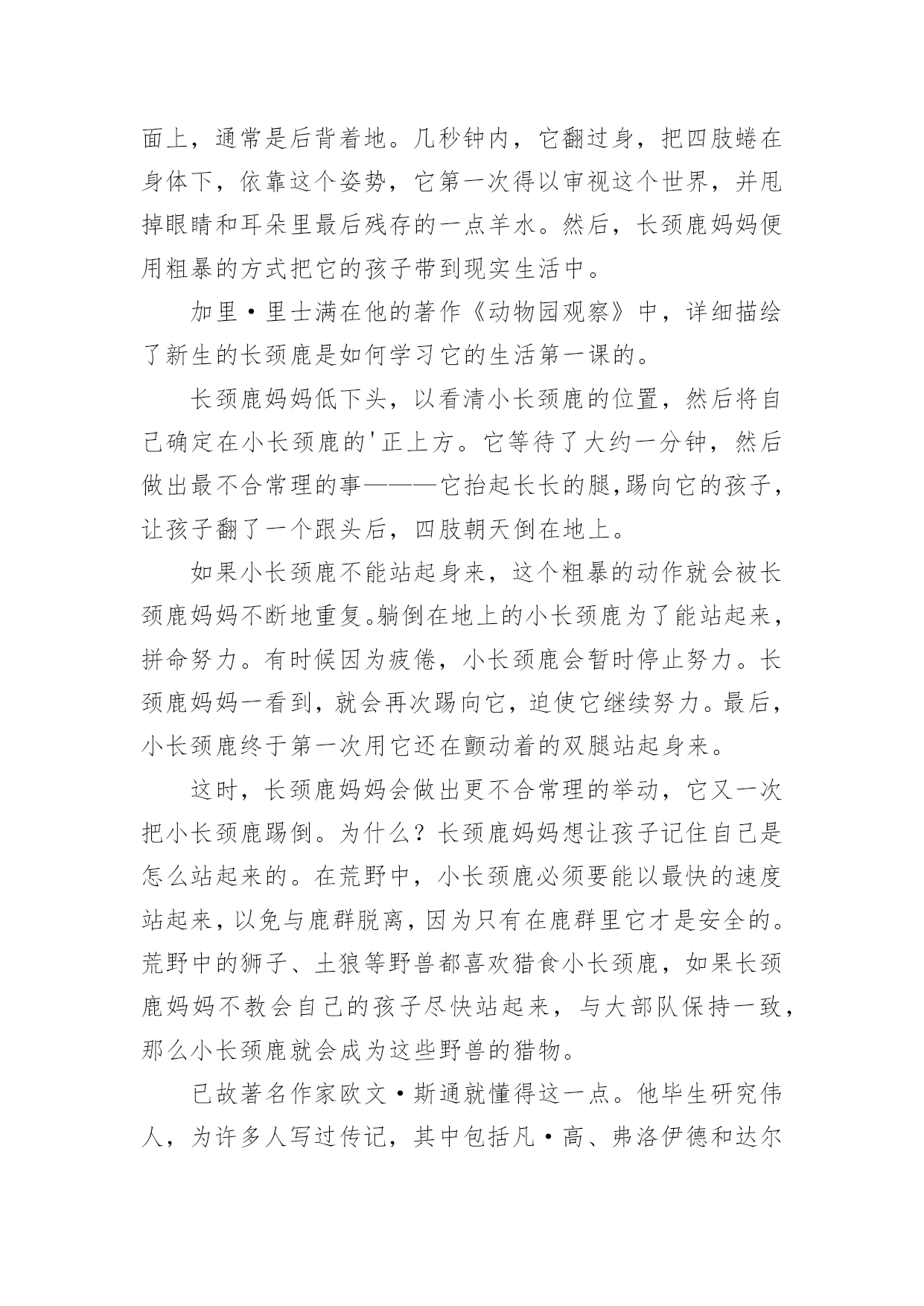 面上，通常是后背着地。几秒钟内，它翻过身，把四肢蜷在身体下，依靠这个姿势，它第一次得以审视这个世界，并甩掉眼睛和耳朵里最后残存的一点羊水。然后，长颈鹿妈妈便用粗暴的方式把它的孩子带到现实生活中。

加里·里士满在他的著作《动物园观察》中，详细描绘了新生的长颈鹿是如何学习它的生活第一课的。

长颈鹿妈妈低下头，以看清小长颈鹿的位置，然后将自己确定在小长颈鹿的'正上方。它等待了大约一分钟，然后做出最不合常理的事———它抬起长长的腿,踢向它的孩子，让孩子翻了一个跟头后，四肢朝天倒在地上。

如果小长颈鹿不能站起身来，这个粗暴的动作就会被长颈鹿妈妈不断地重复。躺倒在地上的小长颈鹿为了能站起来，拼命努力。有时候因为疲倦，小长颈鹿会暂时停止努力。长颈鹿妈妈一看到，就会再次踢向它，迫使它继续努力。最后，小长颈鹿终于第一次用它还在颤动着的双腿站起身来。

这时，长颈鹿妈妈会做出更不合常理的举动，它又一次把小长颈鹿踢倒。为什么？长颈鹿妈妈想让孩子记住自己是怎么站起来的。在荒野中，小长颈鹿必须要能以最快的速度站起来，以免与鹿群脱离，因为只有在鹿群里它才是安全的。荒野中的狮子、土狼等野兽都喜欢猎食小长颈鹿，如果长颈鹿妈妈不教会自己的孩子尽快站起来，与大部队保持一致，那么小长颈鹿就会成为这些野兽的猎物。

已故著名作家欧文·斯通就懂得这一点。他毕生研究伟人，为许多人写过传记，其中包括凡·高、弗洛伊德和达尔